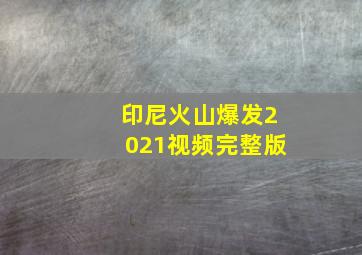 印尼火山爆发2021视频完整版